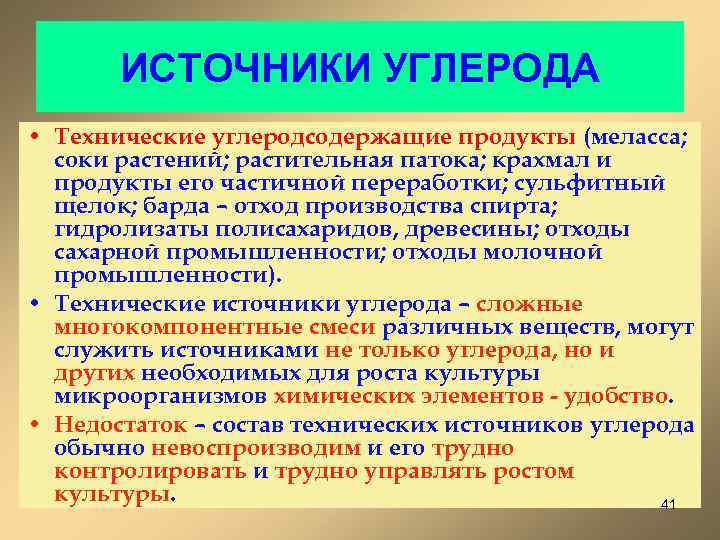 ИСТОЧНИКИ УГЛЕРОДА

• Технические углеродсодержащие продукты (меласса; соки растений; растительная патока; крахмал и продукты его частичной переработки; сульфитный щелок; барда – отход производства спирта; гидролизаты полисахаридов, древесины; отходы сахарной промышленности; отходы молочной промышленности).

• Технические источники углерода – сложные многокомпонентные смеси различных веществ, могут служить источниками не только углерода, но и других необходимых для роста культуры микроорганизмов химических элементов - удобство.

• Недостаток – состав технических источников углерода обычно невоспроизводим и его трудно контролировать и трудно управлять ростом культуры.

41